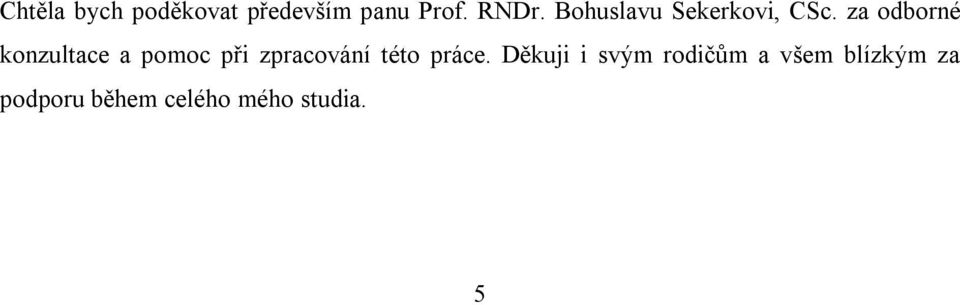 Chtěla bych poděkovat především panu Prof. RNDr. Bohuslavu Sekerkovi, CSc. za odborné konzultace a pomoc při zpracování této práce. Děkuji i svým rodičům a všem blízkým za podporu během celého mého studia.

5